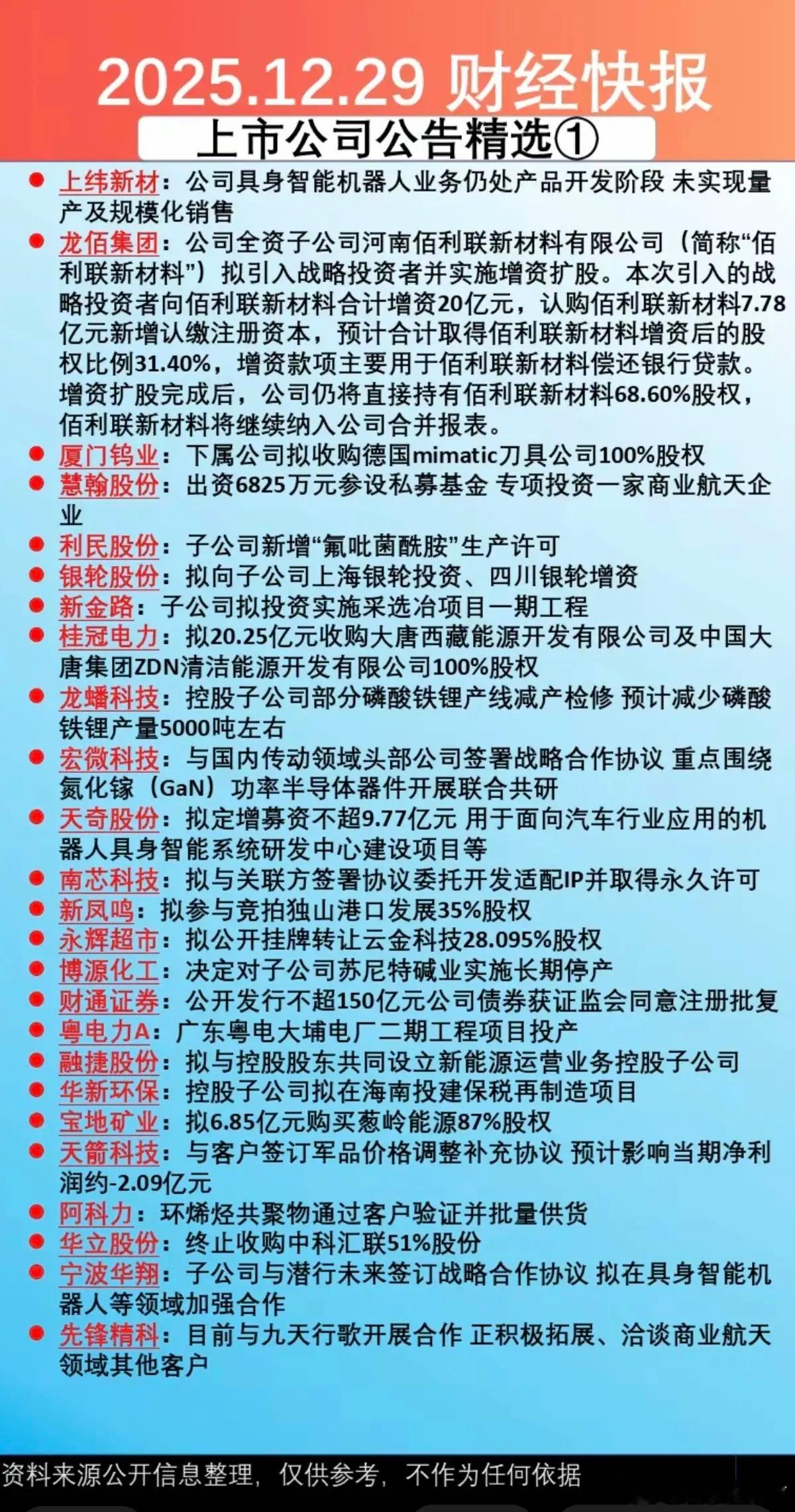 2025.12.29 财经快报
上市公司公告精选①

● 上纬新材：公司具身智能机器人业务仍处产品开发阶段 未实现量产及规模化销售
● 龙佰集团：公司全资子公司河南佰利联新材料有限公司（简称“佰利联新材料”）拟引入战略投资者并实施增资扩股。本次引入的战略投资者向佰利联新材料合计增资20亿元，认购佰利联新材料7.78亿元新增认缴注册资本，预计合计取得佰利联新材料增资后的股权比例31.40%，增资款项主要用于佰利联新材料偿还银行贷款。增资扩股完成后，公司仍将直接持有佰利联新材料68.60%股权，佰利联新材料将继续纳入公司合并报表。
● 厦门钨业：下属公司拟收购德国mimatic刀具公司100%股权
● 慧翰股份：出资6825万元参设私募基金 专项投资一家商业航天企业
● 利民股份：子公司新增“氟吡菌酰胺”生产许可
● 银轮股份：拟向子公司上海银轮投资、四川银轮增资
● 新金路：子公司拟投资实施采选冶项目一期工程
● 桂冠电力：拟20.25亿元收购大唐西藏能源开发有限公司及中国大唐集团ZDN清洁能源开发有限公司100%股权
● 龙蟠科技：控股子公司部分磷酸铁锂产线减产检修 预计减少磷酸铁锂产量5000吨左右
● 宏微科技：与国内传动领域头部公司签署战略合作协议 重点围绕氮化镓（GaN）功率半导体器件开展联合共研
● 天奇股份：拟定增募资不超9.77亿元 用于面向汽车行业应用的机器人具身智能系统研发中心建设项目等
● 南芯科技：拟与关联方签署协议委托开发适配IP并取得永久许可
● 新凤鸣：拟参与竞拍独山港口发展35%股权
● 永辉超市：拟公开挂牌转让云金科技28.095%股权
● 博源化工：决定对子公司苏尼特碱业实施长期停产
● 财通证券：公开发行不超150亿元公司债券获证监会同意注册批复
● 粤电力A：广东粤电大埔电厂二期工程项目投产
● 融捷股份：拟与控股股东共同设立新能源运营业务控股子公司
● 华新环保：控股子公司拟在海南投建保税再制造项目
● 宝地矿业：拟6.85亿元购买葱岭能源87%股权
● 天箭科技：与客户签订军品价格调整补充协议 预计影响当期净利润约-2.09亿元
● 阿科力：环烯烃共聚物通过客户验证并批量供货
● 华立股份：终止收购中科汇联51%股份
● 宁波华翔：子公司与潜行未来签订战略合作协议 拟在具身智能机器人等领域加强合作
● 先锋精科：目前与九天行歌开展合作 正积极拓展、洽谈商业航天领域其他客户

资料来源公开信息整理，仅供参考，不作为任何依据